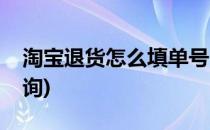 淘宝退货怎么填单号

询)